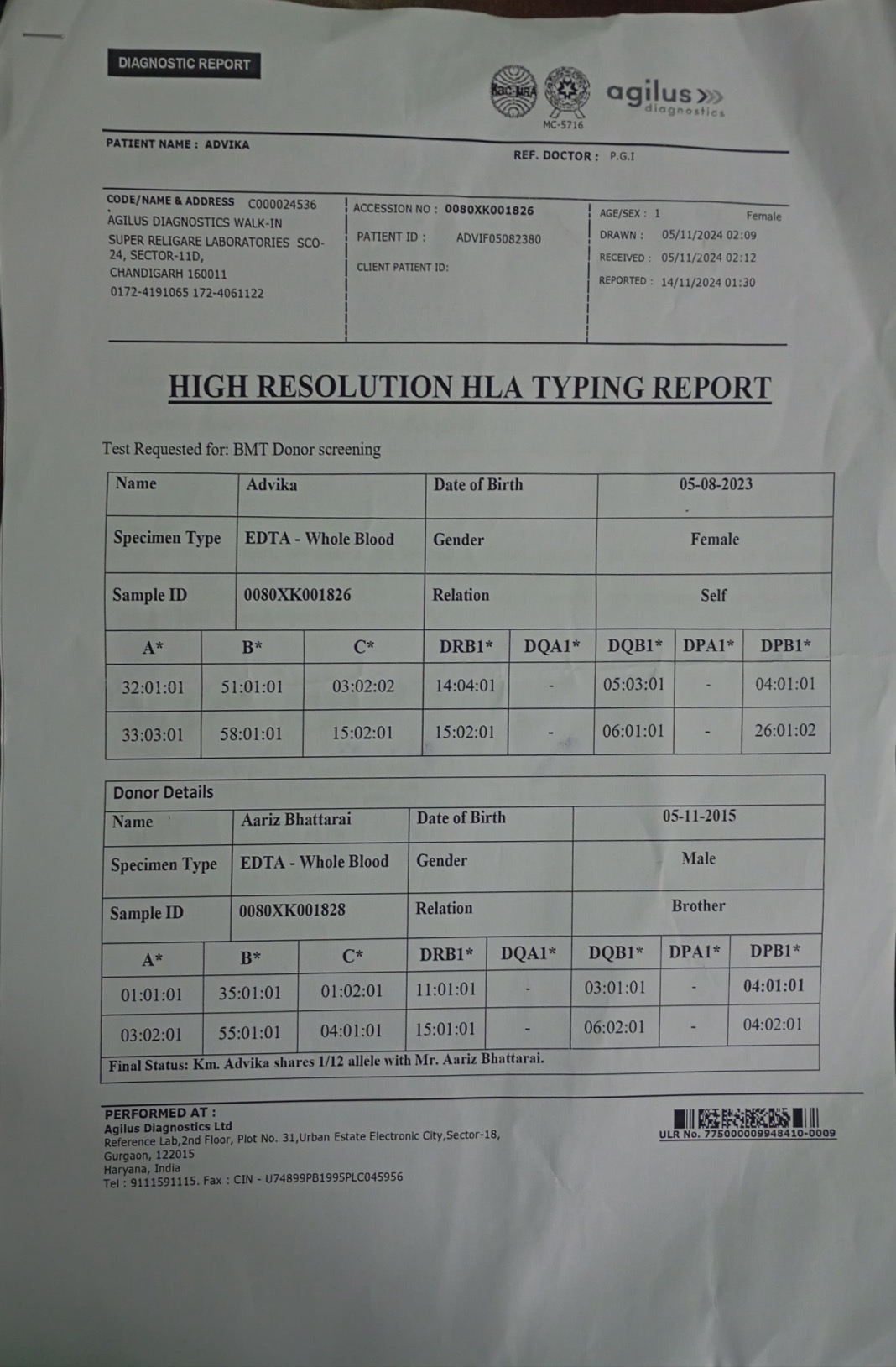 DIAGNOSTIC REPORT

ilac-MRA MC-5716 agilus diagnostics

PATIENT NAME : ADVIKA

REF. DOCTOR : P.G.I

CODE/NAME & ADDRESS C000024536
AGILUS DIAGNOSTICS WALK-IN
SUPER RELIGARE LABORATORIES SCO-24, SECTOR-11D,
CHANDIGARH 160011
0172-4191065 172-4061122

ACCESSION NO : 0080XK001826
PATIENT ID : ADVIF05082380
CLIENT PATIENT ID:

AGE/SEX : 1 Female
DRAWN : 05/11/2024 02:09
RECEIVED : 05/11/2024 02:12
REPORTED : 14/11/2024 01:30

HIGH RESOLUTION HLA TYPING REPORT

Test Requested for: BMT Donor screening

| Name | Advika | Date of Birth | 05-08-2023 |
|---|---|---|---|
| Specimen Type | EDTA - Whole Blood | Gender | Female |
| Sample ID | 0080XK001826 | Relation | Self |

| A* | B* | C* | DRB1* | DQA1* | DQB1* | DPA1* | DPB1* |
|---|---|---|---|---|---|---|---|
| 32:01:01 | 51:01:01 | 03:02:02 | 14:04:01 | - | 05:03:01 | - | 04:01:01 |
| 33:03:01 | 58:01:01 | 15:02:01 | 15:02:01 | - | 06:01:01 | - | 26:01:02 |

Donor Details

| Name | Aariz Bhattarai | Date of Birth | 05-11-2015 |
|---|---|---|---|
| Specimen Type | EDTA - Whole Blood | Gender | Male |
| Sample ID | 0080XK001828 | Relation | Brother |

| A* | B* | C* | DRB1* | DQA1* | DQB1* | DPA1* | DPB1* |
|---|---|---|---|---|---|---|---|
| 01:01:01 | 35:01:01 | 01:02:01 | 11:01:01 | - | 03:01:01 | - | 04:01:01 |
| 03:02:01 | 55:01:01 | 04:01:01 | 15:01:01 | - | 06:02:01 | - | 04:02:01 |

Final Status: Km. Advika shares 1/12 allele with Mr. Aariz Bhattarai.

PERFORMED AT :
Agilus Diagnostics Ltd
Reference Lab,2nd Floor, Plot No. 31,Urban Estate Electronic City,Sector-18,
Gurgaon, 122015
Haryana, India
Tel : 9111591115. Fax : CIN - U74899PB1995PLC045956

ULR No. 775000009948410-0009